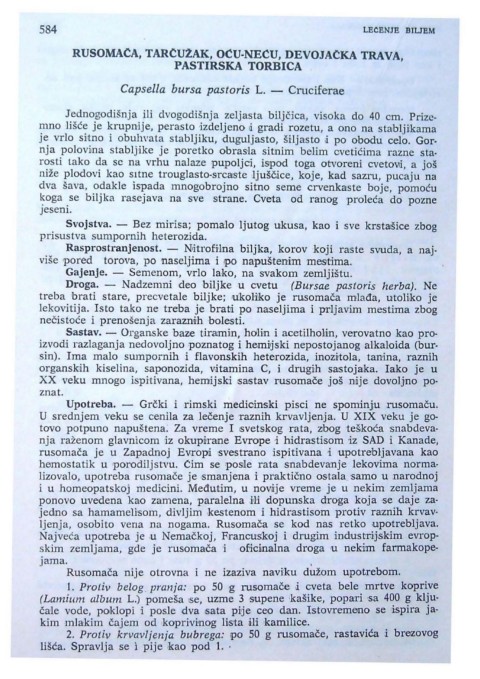 584 LEČENJE BILJEM

RUSOMAČA, TARČUŽAK, OĆU-NEĆU, DEVOJAČKA TRAVA, PASTIRSKA TORBICA

Capsella bursa pastoris L. — Cruciferae

Jednogodišnja ili dvogodišnja zeljasta biljčica, visoka do 40 cm. Prizemno lišće je krupnije, perasto izdeljeno i gradi rozetu, a ono na stabljikama je vrlo sitno i obuhvata stabljiku, duguljasto, šiljasto i po obodu celo. Gornja polovina stabljike je poretko obrasla sitnim belim cvetićima razne starosti tako da se na vrhu nalaze pupoljci, ispod toga otvoreni cvetovi, a još niže plodovi kao sitne trouglasto-srcaste ljuščice, koje, kad sazru, pucaju na dva šava, odakle ispada mnogobrojno sitno seme crvenkaste boje, pomoću koga se biljka rasejava na sve strane. Cveta od ranog proleća do pozne jeseni.

Svojstva. — Bez mirisa; pomalo ljutog ukusa, kao i sve krstašice zbog prisustva sumpornih heterozida.

Rasprostranjenost. — Nitrofilna biljka, korov koji raste svuda, a najviše pored torova, po naseljima i po napuštenim mestima.

Gajenje. — Semenom, vrlo lako, na svakom zemljištu.

Droga. — Nadzemni deo biljke u cvetu (Bursae pastoris herba). Ne treba brati stare, precvetale biljke; ukoliko je rusomača mlađa, utoliko je lekovitija. Isto tako ne treba je brati po naseljima i prljavim mestima zbog nečistoće i prenošenja zaraznih bolesti.

Sastav. — Organske baze tiramin, holin i acetilholin, verovatno kao proizvodi razlaganja nedovoljno poznatog i hemijski nepostojanog alkaloida (bursin). Ima malo sumpornih i flavonskih heterozida, inozitola, tanina, raznih organskih kiselina, saponozida, vitamina C, i drugih sastojaka. Iako je u XX veku mnogo ispitivana, hemijski sastav rusomače još nije dovoljno poznat.

Upotreba. — Grčki i rimski medicinski pisci ne spominju rusomaču. U srednjem veku se cenila za lečenje raznih krvavljenja. U XIX veku je gotovo potpuno napuštena. Za vreme I svetskog rata, zbog teškoća snabdevanja raženom glavnicom iz okupirane Evrope i hidrastisom iz SAD i Kanade, rusomača je u Zapadnoj Evropi svestrano ispitivana i upotrebljavana kao hemostatik u porodiljstvu. Čim se posle rata snabdevanje lekovima normalizovalo, upotreba rusomače je smanjena i praktično ostala samo u narodnoj i u homeopatskoj medicini. Međutim, u novije vreme je u nekim zemljama ponovo uvedena kao zamena, paralelna ili dopunska droga koja se daje zajedno sa hamamelisom, divljim kestenom i hidrastisom protiv raznih krvavljenja, osobito vena na nogama. Rusomača se kod nas retko upotrebljava. Najveća upotreba je u Nemačkoj, Francuskoj i drugim industrijskim evropskim zemljama, gde je rusomača i oficinalna droga u nekim farmakopejama.

Rusomača nije otrovna i ne izaziva naviku dužom upotrebom.

1. Protiv belog pranja: po 50 g rusomače i cveta bele mrtve koprive (Lamium album L.) pomeša se, uzme 3 supene kašike, popari sa 400 g ključale vode, poklopi i posle dva sata pije ceo dan. Istovremeno se ispira jakim mlakim čajem od koprivinog lista ili kamilice.

2. Protiv krvavljenja bubrega: po 50 g rusomače, rastavića i brezovog lišća. Spravlja se i pije kao pod 1.